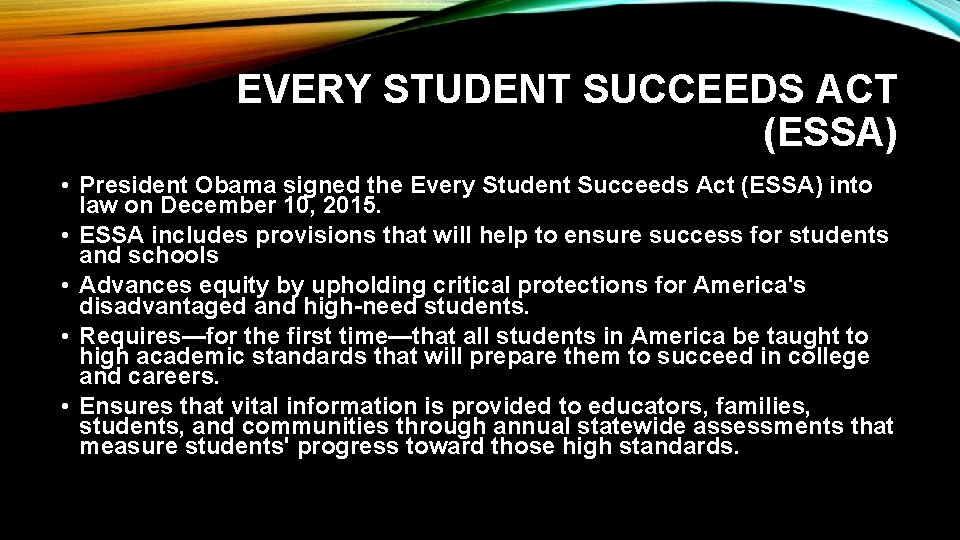 EVERY STUDENT SUCCEEDS ACT (ESSA)

• President Obama signed the Every Student Succeeds Act (ESSA) into law on December 10, 2015.
• ESSA includes provisions that will help to ensure success for students and schools
• Advances equity by upholding critical protections for America's disadvantaged and high-need students.
• Requires—for the first time—that all students in America be taught to high academic standards that will prepare them to succeed in college and careers.
• Ensures that vital information is provided to educators, families, students, and communities through annual statewide assessments that measure students' progress toward those high standards.